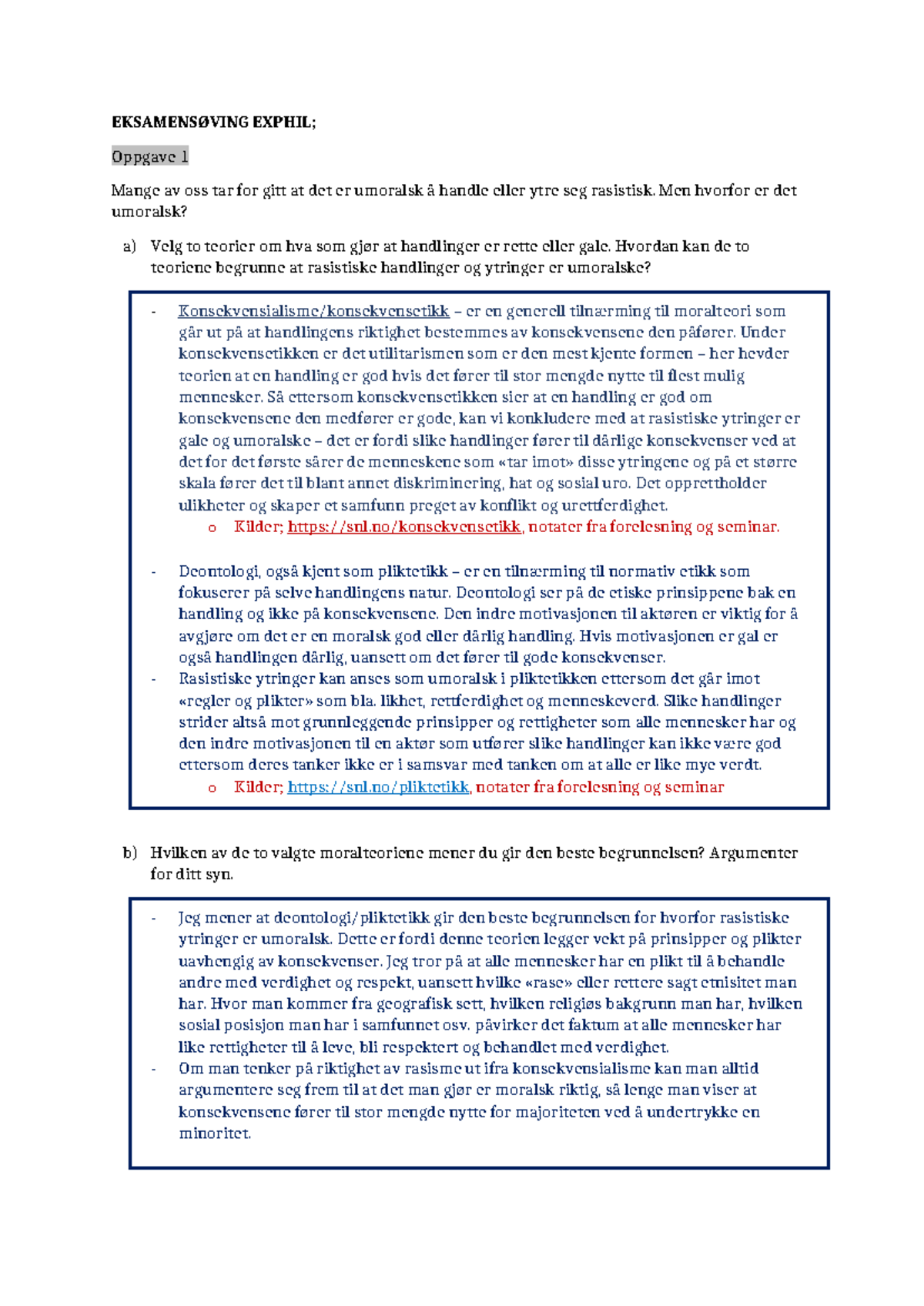 EKSAMENSØVING EXPHIL;

Oppgave 1

Mange av oss tar for gitt at det er umoralsk å handle eller ytre seg rasistisk. Men hvorfor er det umoralsk?

a) Velg to teorier om hva som gjør at handlinger er rette eller gale. Hvordan kan de to teoriene begrunne at rasistiske handlinger og ytringer er umoralske?

- Konsekvensialisme/konsekvensetikk – er en generell tilnærming til moralteori som går ut på at handlingens riktighet bestemmes av konsekvensene den påfører. Under konsekvensetikken er det utilitarismen som er den mest kjente formen – her hevder teorien at en handling er god hvis det fører til stor mengde nytte til flest mulig mennesker. Så ettersom konsekvensetikken sier at en handling er god om konsekvensene den medfører er gode, kan vi konkludere med at rasistiske ytringer er gale og umoralske – det er fordi slike handlinger fører til dårlige konsekvenser ved at det for det første sårer de menneskene som «tar imot» disse ytringene og på et større skala fører det til blant annet diskriminering, hat og sosial uro. Det opprettholder ulikheter og skaper et samfunn preget av konflikt og urettferdighet.
o Kilder; https://snl.no/konsekvensetikk, notater fra forelesning og seminar.

- Deontologi, også kjent som pliktetikk – er en tilnærming til normativ etikk som fokuserer på selve handlingens natur. Deontologi ser på de etiske prinsippene bak en handling og ikke på konsekvensene. Den indre motivasjonen til aktøren er viktig for å avgjøre om det er en moralsk god eller dårlig handling. Hvis motivasjonen er gal er også handlingen dårlig, uansett om det fører til gode konsekvenser.
- Rasistiske ytringer kan anses som umoralsk i pliktetikken ettersom det går imot «regler og plikter» som bla. likhet, rettferdighet og menneskeverd. Slike handlinger strider altså mot grunnleggende prinsipper og rettigheter som alle mennesker har og den indre motivasjonen til en aktør som utfører slike handlinger kan ikke være god ettersom deres tanker ikke er i samsvar med tanken om at alle er like mye verdt.
o Kilder; https://snl.no/pliktetikk, notater fra forelesning og seminar

b) Hvilken av de to valgte moralteoriene mener du gir den beste begrunnelsen? Argumenter for ditt syn.

- Jeg mener at deontologi/pliktetikk gir den beste begrunnelsen for hvorfor rasistiske ytringer er umoralsk. Dette er fordi denne teorien legger vekt på prinsipper og plikter uavhengig av konsekvenser. Jeg tror på at alle mennesker har en plikt til å behandle andre med verdighet og respekt, uansett hvilke «rase» eller rettere sagt etnisitet man har. Hvor man kommer fra geografisk sett, hvilken religiøs bakgrunn man har, hvilken sosial posisjon man har i samfunnet osv. påvirker det faktum at alle mennesker har like rettigheter til å leve, bli respektert og behandlet med verdighet.
- Om man tenker på riktighet av rasisme ut ifra konsekvensialisme kan man alltid argumentere seg frem til at det man gjør er moralsk riktig, så lenge man viser at konsekvensene fører til stor mengde nytte for majoriteten ved å undertrykke en minoritet.